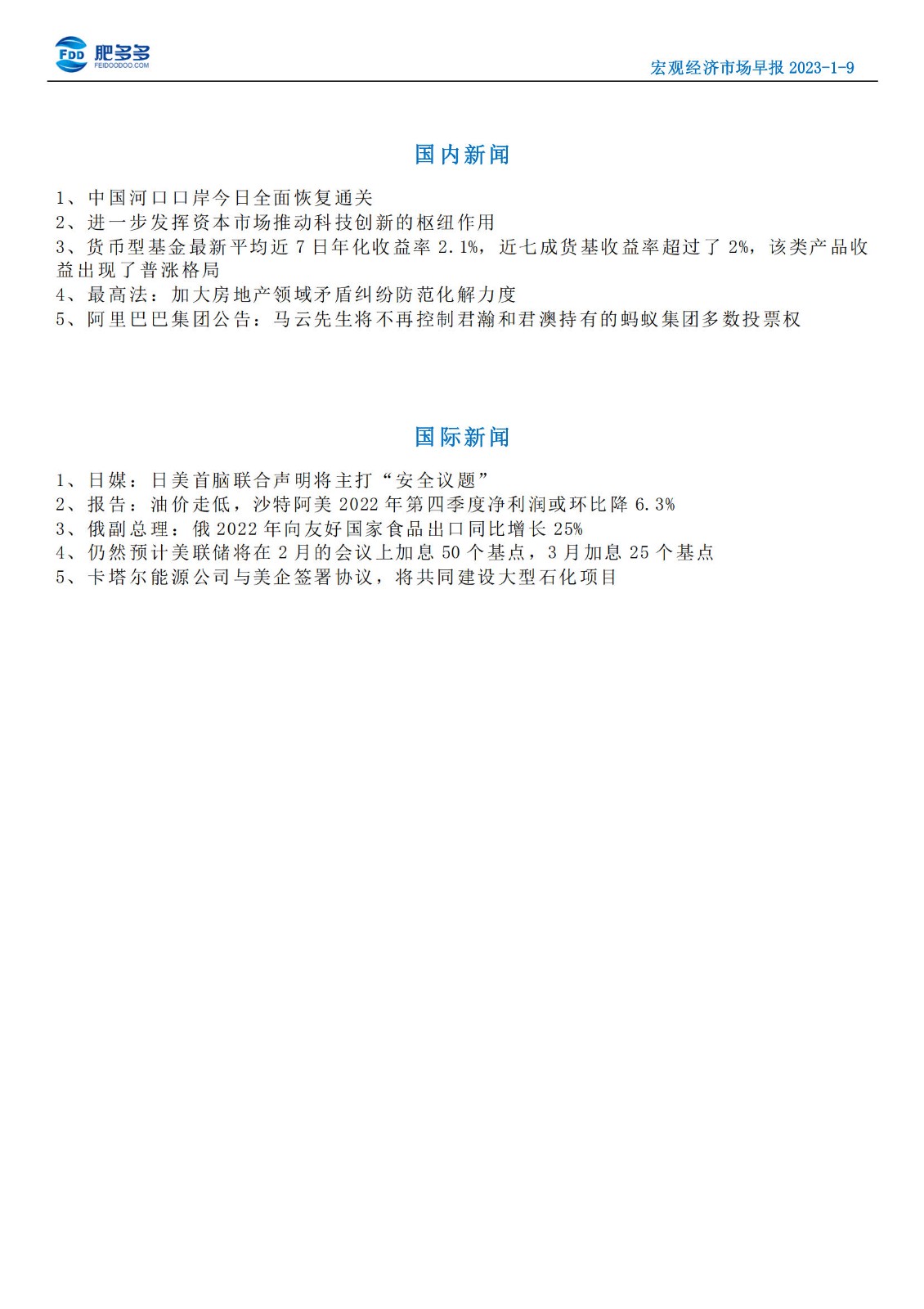 FDD 肥多多
FEIDOODOO.COM

宏观经济市场早报 2023-1-9

国内新闻

1、中国河口口岸今日全面恢复通关
2、进一步发挥资本市场推动科技创新的枢纽作用
3、货币型基金最新平均近 7 日年化收益率 2.1%，近七成货基收益率超过了 2%，该类产品收益出现了普涨格局
4、最高法：加大房地产领域矛盾纠纷防范化解力度
5、阿里巴巴集团公告：马云先生将不再控制君瀚和君澳持有的蚂蚁集团多数投票权

国际新闻

1、日媒：日美首脑联合声明将主打“安全议题”
2、报告：油价走低，沙特阿美 2022 年第四季度净利润或环比降 6.3%
3、俄副总理：俄 2022 年向友好国家食品出口同比增长 25%
4、仍然预计美联储将在 2 月的会议上加息 50 个基点，3 月加息 25 个基点
5、卡塔尔能源公司与美企签署协议，将共同建设大型石化项目